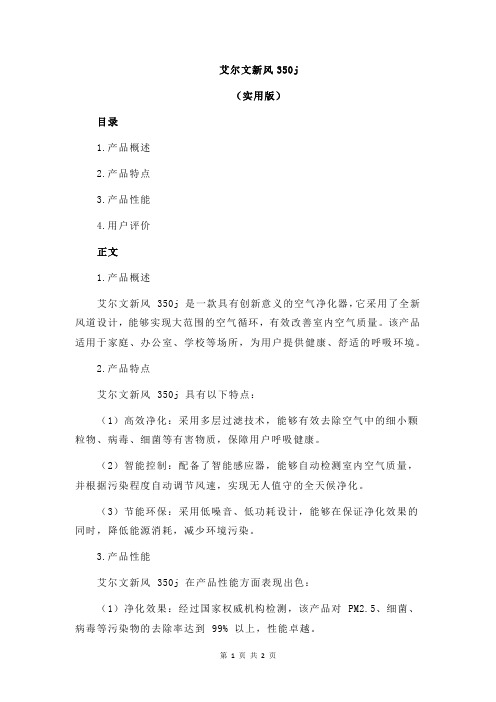 艾尔文新风 350j

（实用版）

目录

1.产品概述

2.产品特点

3.产品性能

4.用户评价

正文

1.产品概述

艾尔文新风 350j 是一款具有创新意义的空气净化器，它采用了全新风道设计，能够实现大范围的空气循环，有效改善室内空气质量。该产品适用于家庭、办公室、学校等场所，为用户提供健康、舒适的呼吸环境。

2.产品特点

艾尔文新风 350j 具有以下特点：

（1）高效净化：采用多层过滤技术，能够有效去除空气中的细小颗粒物、病毒、细菌等有害物质，保障用户呼吸健康。

（2）智能控制：配备了智能感应器，能够自动检测室内空气质量，并根据污染程度自动调节风速，实现无人值守的全天候净化。

（3）节能环保：采用低噪音、低功耗设计，能够在保证净化效果的同时，降低能源消耗，减少环境污染。

3.产品性能

艾尔文新风 350j 在产品性能方面表现出色：

（1）净化效果：经过国家权威机构检测，该产品对 PM2.5、细菌、病毒等污染物的去除率达到 99% 以上，性能卓越。

第 1 页 共 2 页